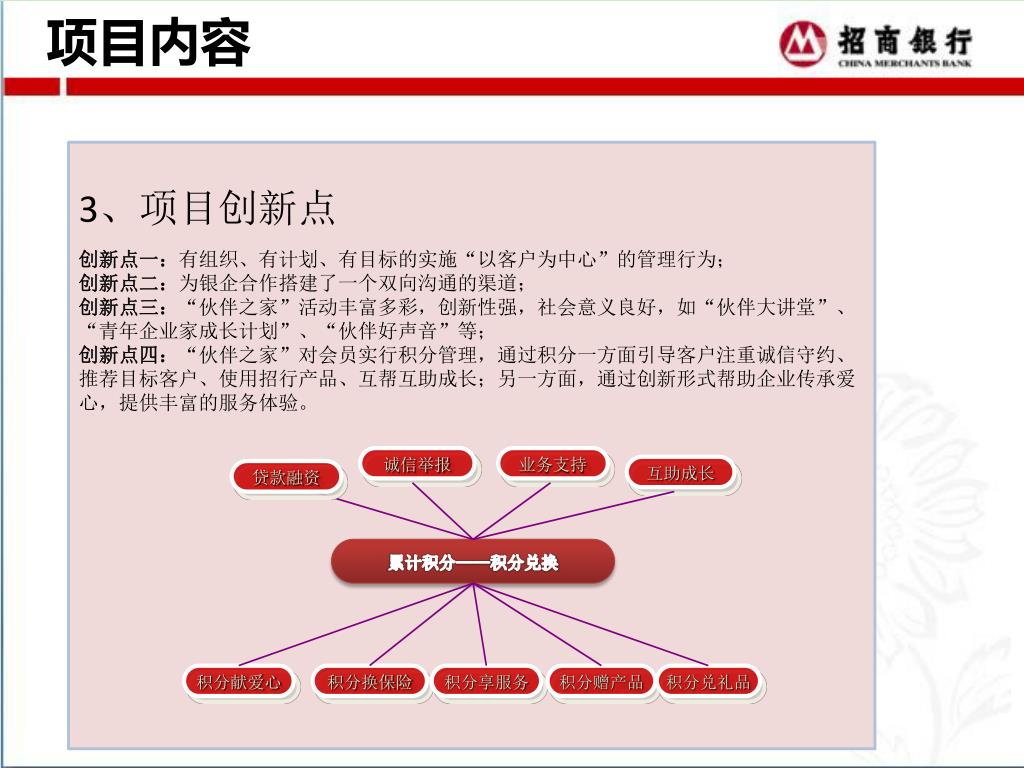 项目内容

招商银行
CHINA MERCHANTS BANK

3、项目创新点

创新点一：有组织、有计划、有目标的实施“以客户为中心”的管理行为；
创新点二：为银企合作搭建了一个双向沟通的渠道；
创新点三：“伙伴之家”活动丰富多彩，创新性强，社会意义良好，如“伙伴大讲堂”、“青年企业家成长计划”、“伙伴好声音”等；
创新点四：“伙伴之家”对会员实行积分管理，通过积分一方面引导客户注重诚信守约、推荐目标客户、使用招行产品、互帮互助成长；另一方面，通过创新形式帮助企业传承爱心，提供丰富的服务体验。

贷款融资
诚信举报
业务支持
互助成长
累计积分——积分兑换
积分献爱心
积分换保险
积分享服务
积分赠产品
积分兑礼品